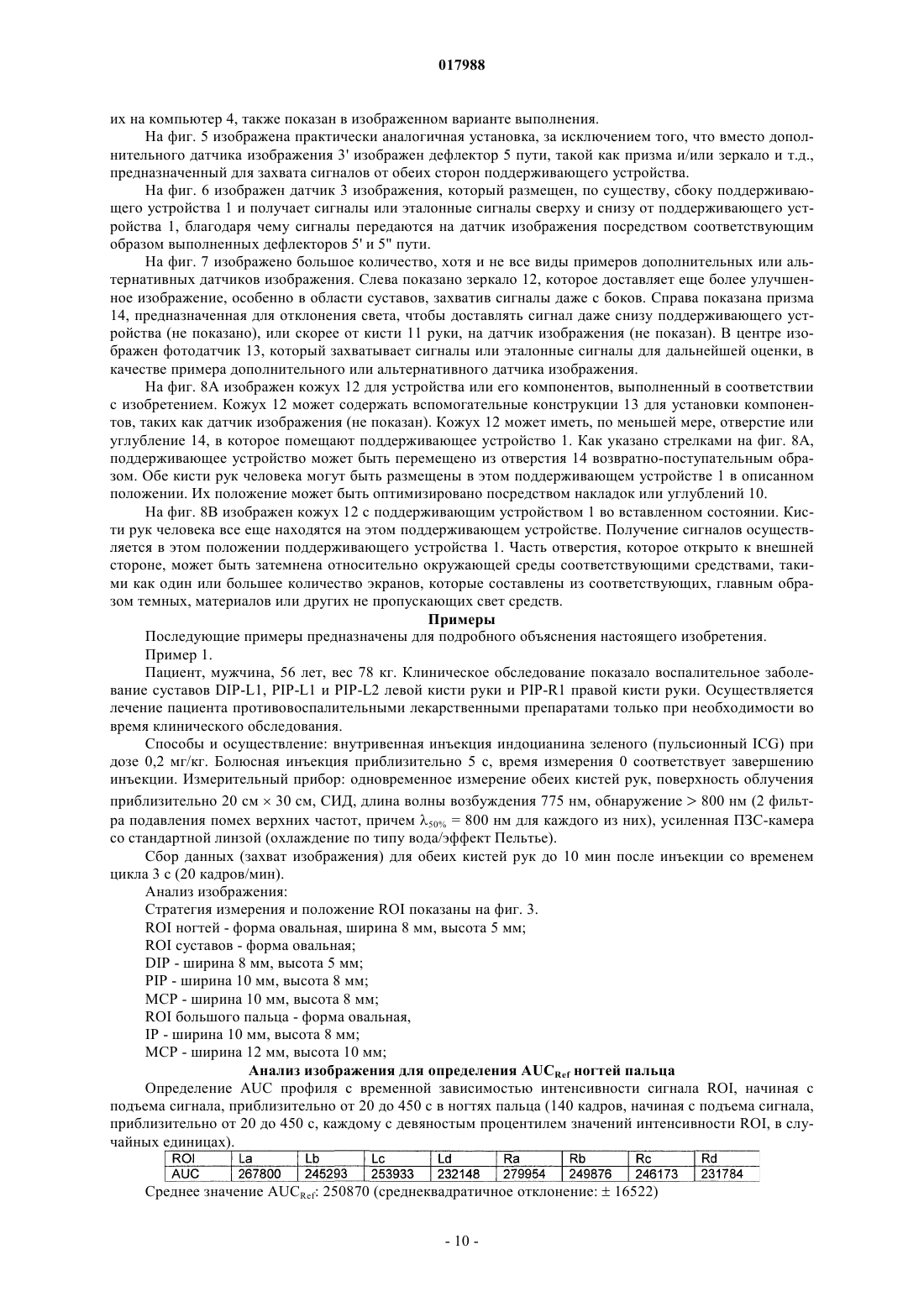 017988

их на компьютер 4, также показан в изображенном варианте выполнения.

На фиг. 5 изображена практически аналогичная установка, за исключением того, что вместо дополнительного датчика изображения 3' изображен дефлектор 5 пути, такой как призма и/или зеркало и т.д., предназначенный для захвата сигналов от обеих сторон поддерживающего устройства.

На фиг. 6 изображен датчик 3 изображения, который размещен, по существу, сбоку поддерживающего устройства 1 и получает сигналы или эталонные сигналы сверху и снизу от поддерживающего устройства 1, благодаря чему сигналы передаются на датчик изображения посредством соответствующим образом выполненных дефлекторов 5' и 5" пути.

На фиг. 7 изображено большое количество, хотя и не все виды примеров дополнительных или альтернативных датчиков изображения. Слева показано зеркало 12, которое доставляет еще более улучшенное изображение, особенно в области суставов, захватив сигналы даже с боков. Справа показана призма 14, предназначенная для отклонения света, чтобы доставлять сигнал даже снизу поддерживающего устройства (не показано), или скорее от кисти 11 руки, на датчик изображения (не показан). В центре изображен фотодатчик 13, который захватывает сигналы или эталонные сигналы для дальнейшей оценки, в качестве примера дополнительного или альтернативного датчика изображения.

На фиг. 8А изображен кожух 12 для устройства или его компонентов, выполненный в соответствии с изобретением. Кожух 12 может содержать вспомогательные конструкции 13 для установки компонентов, таких как датчик изображения (не показан). Кожух 12 может иметь, по меньшей мере, отверстие или углубление 14, в которое помещают поддерживающее устройство 1. Как указано стрелками на фиг. 8А, поддерживающее устройство может быть перемещено из отверстия 14 возвратно-поступательным образом. Обе кисти рук человека могут быть размещены в этом поддерживающем устройстве 1 в описанном положении. Их положение может быть оптимизировано посредством накладок или углублений 10.

На фиг. 8В изображен кожух 12 с поддерживающим устройством 1 во вставленном состоянии. Кисти рук человека все еще находятся на этом поддерживающем устройстве. Получение сигналов осуществляется в этом положении поддерживающего устройства 1. Часть отверстия, которое открыто к внешней стороне, может быть затемнена относительно окружающей среды соответствующими средствами, такими как один или большее количество экранов, которые составлены из соответствующих, главным образом темных, материалов или других не пропускающих свет средств.

Примеры

Последующие примеры предназначены для подробного объяснения настоящего изобретения.

Пример 1.

Пациент, мужчина, 56 лет, вес 78 кг. Клиническое обследование показало воспалительное заболевание суставов DIP-L1, PIP-L1 и PIP-L2 левой кисти руки и PIP-R1 правой кисти руки. Осуществляется лечение пациента противовоспалительными лекарственными препаратами только при необходимости во время клинического обследования.

Способы и осуществление: внутривенная инъекция индоцианина зеленого (пульсионный ICG) при дозе 0,2 мг/кг. Болюсная инъекция приблизительно 5 с, время измерения 0 соответствует завершению инъекции. Измерительный прибор: одновременное измерение обеих кистей рук, поверхность облучения приблизительно 20 см × 30 см, СИД, длина волны возбуждения 775 нм, обнаружение > 800 нм (2 фильтра подавления помех верхних частот, причем $\lambda_{50\%}$ = 800 нм для каждого из них), усиленная ПЗС-камера со стандартной линзой (охлаждение по типу вода/эффект Пельтье).

Сбор данных (захват изображения) для обеих кистей рук до 10 мин после инъекции со временем цикла 3 с (20 кадров/мин).

Анализ изображения:

Стратегия измерения и положение ROI показаны на фиг. 3.

ROI ногтей - форма овальная, ширина 8 мм, высота 5 мм;

ROI суставов - форма овальная;

DIP - ширина 8 мм, высота 5 мм;

PIP - ширина 10 мм, высота 8 мм;

MCP - ширина 10 мм, высота 8 мм;

ROI большого пальца - форма овальная,

IP - ширина 10 мм, высота 8 мм;

MCP - ширина 12 мм, высота 10 мм;

Анализ изображения для определения $AUC_{Ref}$ ногтей пальца

Определение AUC профиля с временной зависимостью интенсивности сигнала ROI, начиная с подъема сигнала, приблизительно от 20 до 450 с в ногтях пальца (140 кадров, начиная с подъема сигнала, приблизительно от 20 до 450 с, каждому с девяностым процентилем значений интенсивности ROI, в случайных единицах).

| ROI | La | Lb | Lc | Ld | Ra | Rb | Rc | Rd |
|---|---|---|---|---|---|---|---|---|
| AUC | 267800 | 245293 | 253933 | 232148 | 279954 | 249876 | 246173 | 231784 |

Среднее значение $AUC_{Ref}$: 250870 (среднеквадратичное отклонение: ± 16522)

- 10 -